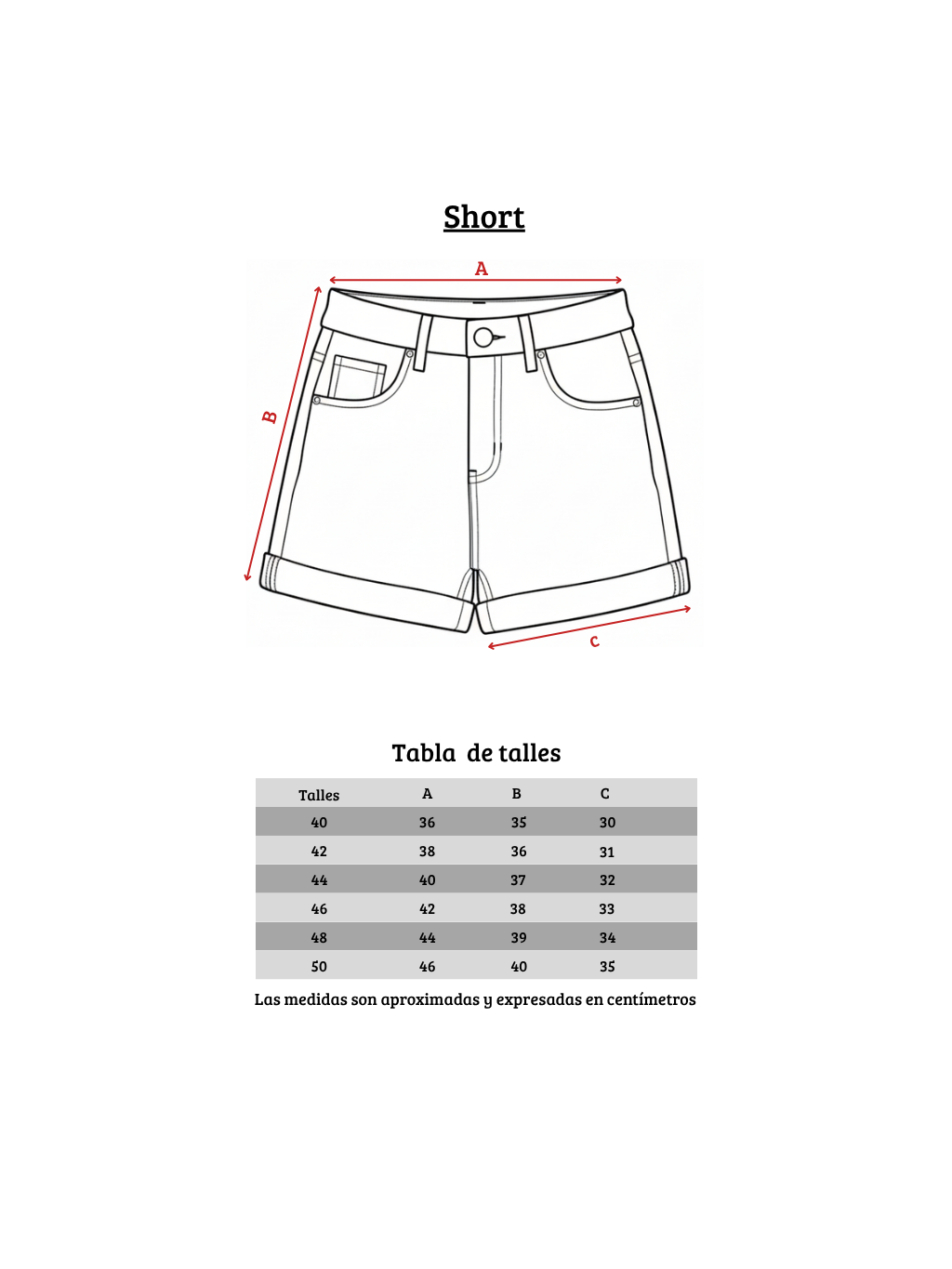 Short

A

B

C

Tabla de talles

| Talles | A | B | C |
|---|---|---|---|
| 40 | 36 | 35 | 30 |
| 42 | 38 | 36 | 31 |
| 44 | 40 | 37 | 32 |
| 46 | 42 | 38 | 33 |
| 48 | 44 | 39 | 34 |
| 50 | 46 | 40 | 35 |

Las medidas son aproximadas y expresadas en centímetros